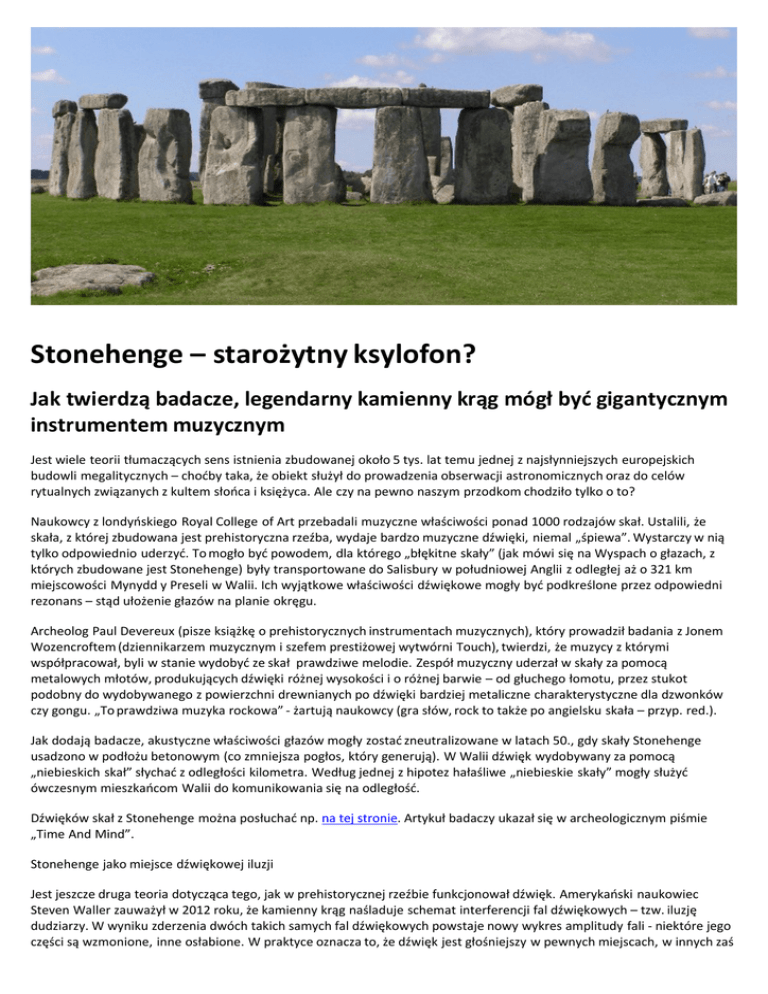 Stonehenge – starożytny ksylofon?

Jak twierdzą badacze, legendarny kamienny krąg mógł być gigantycznym instrumentem muzycznym

Jest wiele teorii tłumaczących sens istnienia zbudowanej około 5 tys. lat temu jednej z najsłynniejszych europejskich budowli megalitycznych – choćby taka, że obiekt służył do prowadzenia obserwacji astronomicznych oraz do celów rytualnych związanych z kultem słońca i księżyca. Ale czy na pewno naszym przodkom chodziło tylko o to?

Naukowcy z londyńskiego Royal College of Art przebadali muzyczne właściwości ponad 1000 rodzajów skał. Ustalili, że skała, z której zbudowana jest prehistoryczna rzeźba, wydaje bardzo muzyczne dźwięki, niemal „śpiewa”. Wystarczy w nią tylko odpowiednio uderzyć. To mogło być powodem, dla którego „błękitne skały” (jak mówi się na Wyspach o głazach, z których zbudowane jest Stonehenge) były transportowane do Salisbury w południowej Anglii z odległej aż o 321 km miejscowości Mynydd y Preseli w Walii. Ich wyjątkowe właściwości dźwiękowe mogły być podkreślone przez odpowiedni rezonans – stąd ułożenie głazów na planie okręgu.

Archeolog Paul Devereux (pisze książkę o prehistorycznych instrumentach muzycznych), który prowadził badania z Jonem Wozencroftem (dziennikarzem muzycznym i szefem prestiżowej wytwórni Touch), twierdzi, że muzycy z którymi współpracował, byli w stanie wydobyć ze skał prawdziwe melodie. Zespół muzyczny uderzał w skały za pomocą metalowych młotów, produkujących dźwięki różnej wysokości i o różnej barwie – od głuchego łomotu, przez stukot podobny do wydobywanego z powierzchni drewnianych po dźwięki bardziej metaliczne charakterystyczne dla dzwonków czy gongu. „To prawdziwa muzyka rockowa” - żartują naukowcy (gra słów, rock to także po angielsku skała – przyp. red.).

Jak dodają badacze, akustyczne właściwości głazów mogły zostać zneutralizowane w latach 50., gdy skały Stonehenge usadzono w podłożu betonowym (co zmniejsza pogłos, który generują). W Walii dźwięk wydobywany za pomocą „niebieskich skał” słychać z odległości kilometra. Według jednej z hipotez hałaśliwe „niebieskie skały” mogły służyć ówczesnym mieszkańcom Walii do komunikowania się na odległość.

Dźwięków skał z Stonehenge można posłuchać np. na tej stronie. Artykuł badaczy ukazał się w archeologicznym piśmie „Time And Mind”.

Stonehenge jako miejsce dźwiękowej iluzji

Jest jeszcze druga teoria dotycząca tego, jak w prehistorycznej rzeźbie funkcjonował dźwięk. Amerykański naukowiec Steven Waller zauważył w 2012 roku, że kamienny krąg naśladuje schemat interferencji fal dźwiękowych – tzw. iluzję dudziarzy. W wyniku zderzenia dwóch takich samych fal dźwiękowych powstaje nowy wykres amplitudy fali - niektóre jego części są wzmonione, inne osłabione. W praktyce oznacza to, że dźwięk jest głośniejszy w pewnych miejscach, w innych zaś